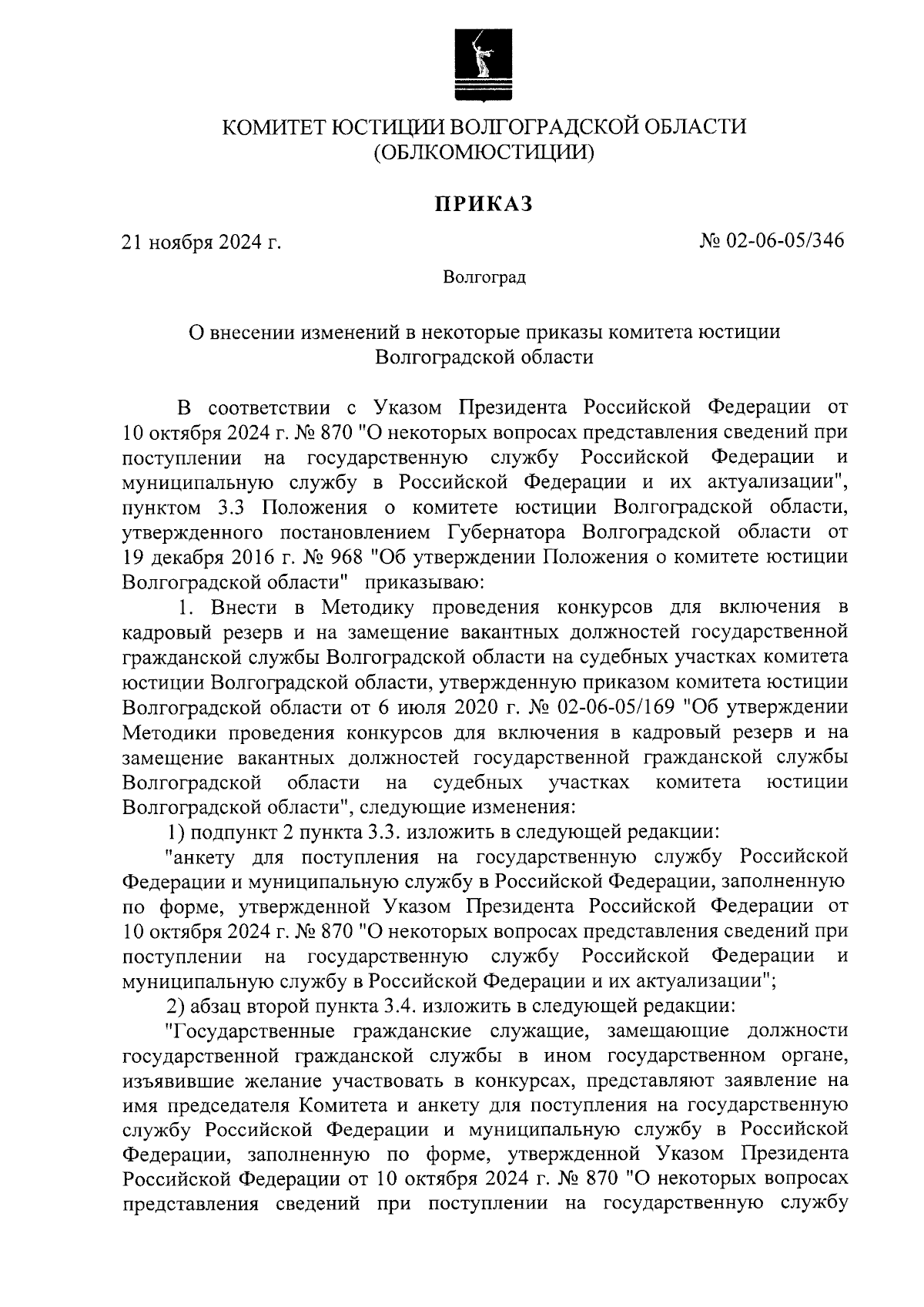 КОМИТЕТ ЮСТИЦИИ ВОЛГОГРАДСКОЙ ОБЛАСТИ
(ОБЛКОМЮСТИЦИИ)

ПРИКАЗ

21 ноября 2024 г.

№ 02-06-05/346

Волгоград

О внесении изменений в некоторые приказы комитета юстиции Волгоградской области

В соответствии с Указом Президента Российской Федерации от 10 октября 2024 г. № 870 "О некоторых вопросах представления сведений при поступлении на государственную службу Российской Федерации и муниципальную службу в Российской Федерации и их актуализации", пунктом 3.3 Положения о комитете юстиции Волгоградской области, утвержденного постановлением Губернатора Волгоградской области от 19 декабря 2016 г. № 968 "Об утверждении Положения о комитете юстиции Волгоградской области" приказываю:

1. Внести в Методику проведения конкурсов для включения в кадровый резерв и на замещение вакантных должностей государственной гражданской службы Волгоградской области на судебных участках комитета юстиции Волгоградской области, утвержденную приказом комитета юстиции Волгоградской области от 6 июля 2020 г. № 02-06-05/169 "Об утверждении Методики проведения конкурсов для включения в кадровый резерв и на замещение вакантных должностей государственной гражданской службы Волгоградской области на судебных участках комитета юстиции Волгоградской области", следующие изменения:

1) подпункт 2 пункта 3.3. изложить в следующей редакции:

"анкету для поступления на государственную службу Российской Федерации и муниципальную службу в Российской Федерации, заполненную по форме, утвержденной Указом Президента Российской Федерации от 10 октября 2024 г. № 870 "О некоторых вопросах представления сведений при поступлении на государственную службу Российской Федерации и муниципальную службу в Российской Федерации и их актуализации";

2) абзац второй пункта 3.4. изложить в следующей редакции:

"Государственные гражданские служащие, замещающие должности государственной гражданской службы в ином государственном органе, изъявившие желание участвовать в конкурсах, представляют заявление на имя председателя Комитета и анкету для поступления на государственную службу Российской Федерации и муниципальную службу в Российской Федерации, заполненную по форме, утвержденной Указом Президента Российской Федерации от 10 октября 2024 г. № 870 "О некоторых вопросах представления сведений при поступлении на государственную службу